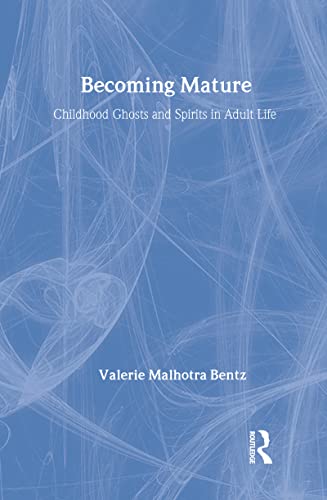 Becoming Mature

Childhood Ghosts and Spirits in Adult Life

Valerie Malhotra Bentz

ROUTLEDGE